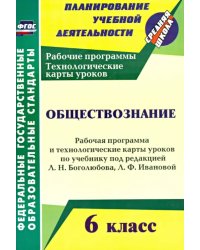 ФГОС

ФЕДЕРАЛЬНЫЕ ГОСУДАРСТВЕННЫЕ ОБРАЗОВАТЕЛЬНЫЕ СТАНДАРТЫ

ПЛАНИРОВАНИЕ УЧЕБНОЙ ДЕЯТЕЛЬНОСТИ

СРЕДНЯЯ ШКОЛА

Рабочие программы
Технологические карты уроков

ОБЩЕСТВОЗНАНИЕ

Рабочая программа и технологические карты уроков по учебнику под редакцией Л. Н. Боголюбова, Л. Ф. Ивановой

6 класс